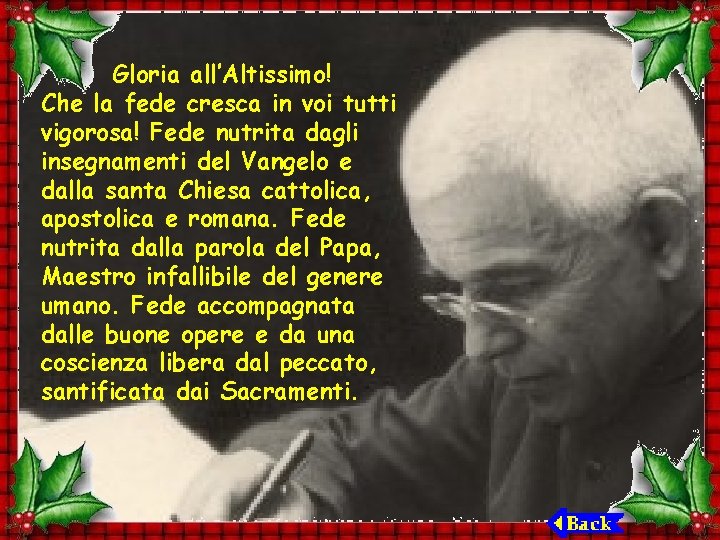 Gloria all'Altissimo!
Che la fede cresca in voi tutti vigorosa! Fede nutrita dagli insegnamenti del Vangelo e dalla santa Chiesa cattolica, apostolica e romana. Fede nutrita dalla parola del Papa, Maestro infallibile del genere umano. Fede accompagnata dalle buone opere e da una coscienza libera dal peccato, santificata dai Sacramenti.

Back